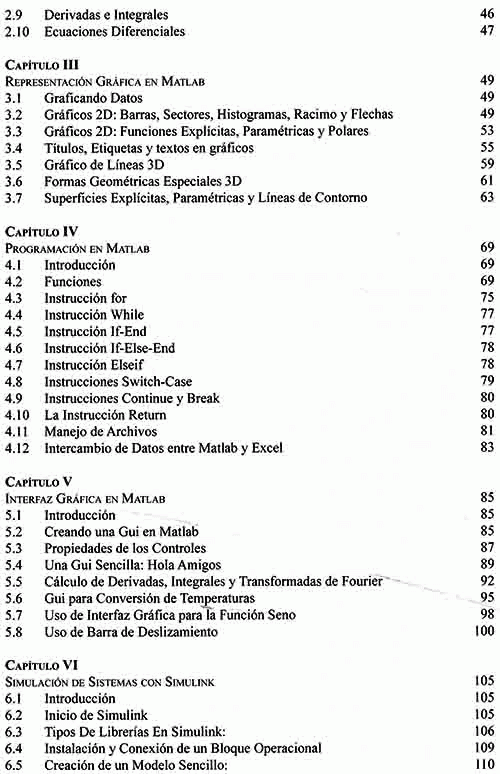 2.9 Derivadas e Integrales 46
2.10 Ecuaciones Diferenciales 47

Capítulo III
Representación Gráfica en Matlab 49
3.1 Graficando Datos 49
3.2 Gráficos 2D: Barras, Sectores, Histogramas, Racimo y Flechas 49
3.3 Gráficos 2D: Funciones Explícitas, Paramétricas y Polares 53
3.4 Títulos, Etiquetas y textos en gráficos 55
3.5 Gráfico de Líneas 3D 59
3.6 Formas Geométricas Especiales 3D 61
3.7 Superficies Explícitas, Paramétricas y Líneas de Contorno 63

Capítulo IV
Programación en Matlab 69
4.1 Introducción 69
4.2 Funciones 69
4.3 Instrucción for 75
4.4 Instrucción While 77
4.5 Instrucción If-End 77
4.6 Instrucción If-Else-End 78
4.7 Instrucción Elseif 78
4.8 Instrucciones Switch-Case 79
4.9 Instrucciones Continue y Break 80
4.10 La Instrucción Return 80
4.11 Manejo de Archivos 81
4.12 Intercambio de Datos entre Matlab y Excel 83

Capítulo V
Interfaz Gráfica en Matlab 85
5.1 Introducción 85
5.2 Creando una Gui en Matlab 85
5.3 Propiedades de los Controles 87
5.4 Una Gui Sencilla: Hola Amigos 89
5.5 Cálculo de Derivadas, Integrales y Transformadas de Fourier 92
5.6 Gui para Conversión de Temperaturas 95
5.7 Uso de Interfaz Gráfica para la Función Seno 98
5.8 Uso de Barra de Deslizamiento 100

Capítulo VI
Simulación de Sistemas con Simulink 105
6.1 Introducción 105
6.2 Inicio de Simulink 105
6.3 Tipos De Librerías En Simulink: 106
6.4 Instalación y Conexión de un Bloque Operacional 109
6.5 Creación de un Modelo Sencillo: 110